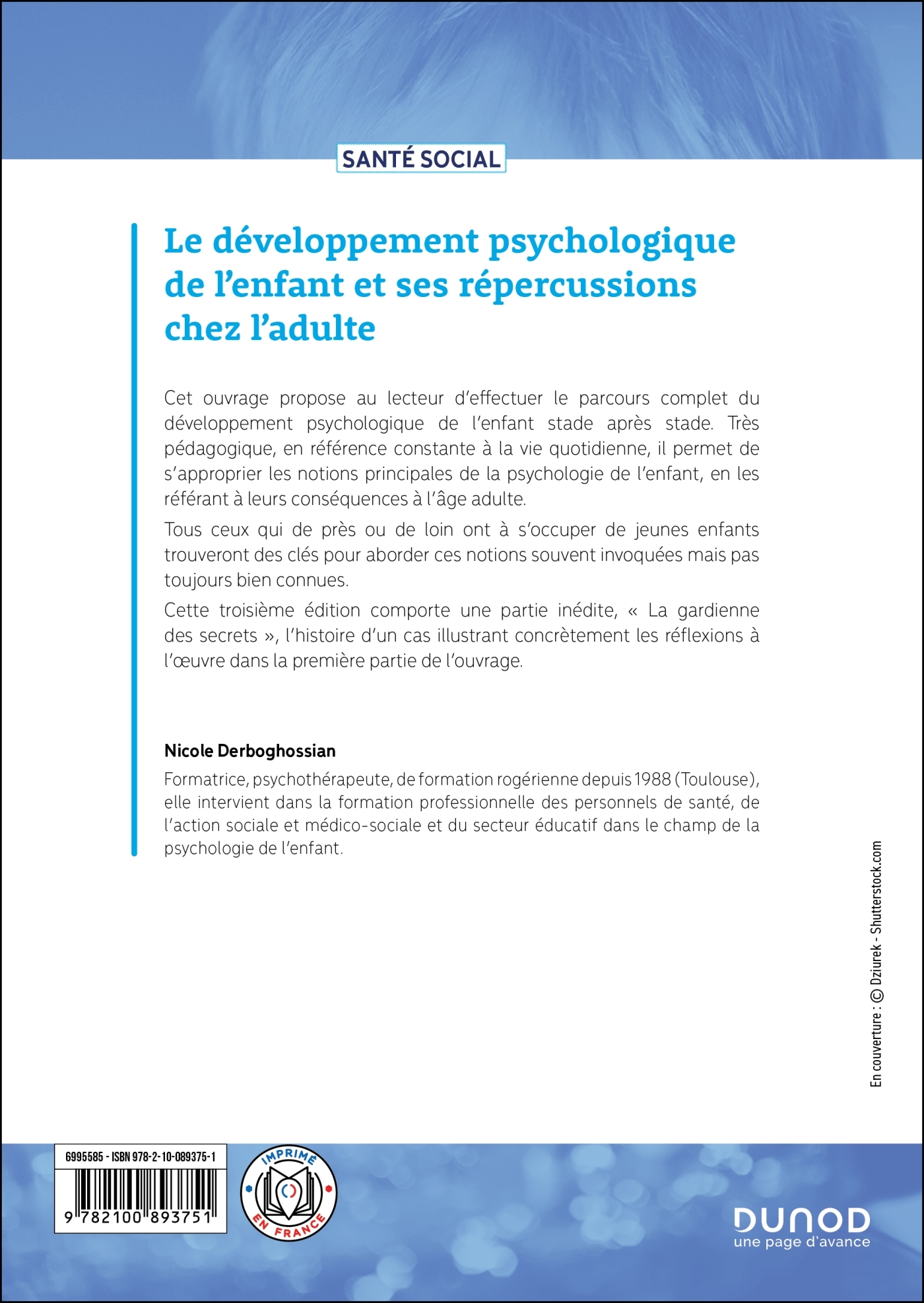 SANTÉ SOCIAL

Le développement psychologique de l'enfant et ses répercussions chez l'adulte

Cet ouvrage propose au lecteur d'effectuer le parcours complet du développement psychologique de l'enfant stade après stade. Très pédagogique, en référence constante à la vie quotidienne, il permet de s'approprier les notions principales de la psychologie de l'enfant, en les référant à leurs conséquences à l'âge adulte.

Tous ceux qui de près ou de loin ont à s'occuper de jeunes enfants trouveront des clés pour aborder ces notions souvent invoquées mais pas toujours bien connues.

Cette troisième édition comporte une partie inédite, « La gardienne des secrets », l'histoire d'un cas illustrant concrètement les réflexions à l'œuvre dans la première partie de l'ouvrage.

Nicole Derboghossian

Formatrice, psychothérapeute, de formation rogérienne depuis 1988 (Toulouse), elle intervient dans la formation professionnelle des personnels de santé, de l'action sociale et médico-sociale et du secteur éducatif dans le champ de la psychologie de l'enfant.

En couverture : © Dziurek - Shutterstock.com

6995585 - ISBN 978-2-10-089375-1

9 782100 893751

IMPRIMÉ EN FRANCE

DUNOD
une page d'avance